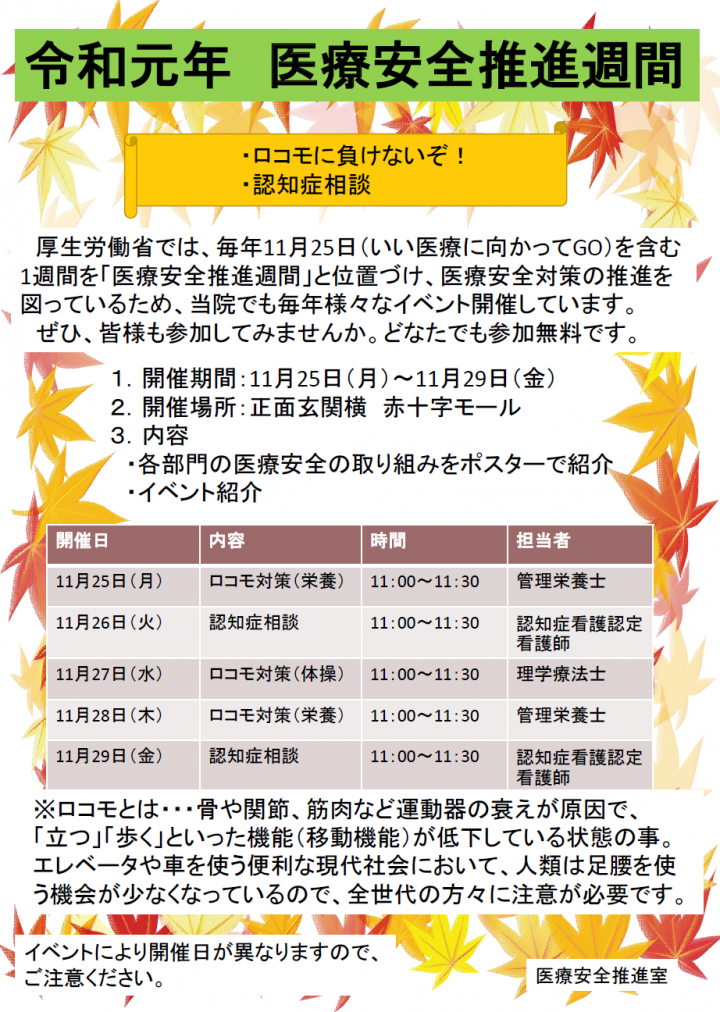 令和元年　医療安全推進週間

・ロコモに負けないぞ！
・認知症相談

厚生労働省では、毎年11月25日（いい医療に向かってGO）を含む1週間を「医療安全推進週間」と位置づけ、医療安全対策の推進を図っているため、当院でも毎年様々なイベント開催しています。
ぜひ、皆様も参加してみませんか。どなたでも参加無料です。

1．開催期間：11月25日（月）～11月29日（金）
2．開催場所：正面玄関横　赤十字モール
3．内容
・各部門の医療安全の取り組みをポスターで紹介
・イベント紹介

| 開催日 | 内容 | 時間 | 担当者 |
|---|---|---|---|
| 11月25日（月） | ロコモ対策（栄養） | 11:00～11:30 | 管理栄養士 |
| 11月26日（火） | 認知症相談 | 11:00～11:30 | 認知症看護認定看護師 |
| 11月27日（水） | ロコモ対策（体操） | 11:00～11:30 | 理学療法士 |
| 11月28日（木） | ロコモ対策（栄養） | 11:00～11:30 | 管理栄養士 |
| 11月29日（金） | 認知症相談 | 11:00～11:30 | 認知症看護認定看護師 |

※ロコモとは・・・骨や関節、筋肉など運動器の衰えが原因で、「立つ」「歩く」といった機能（移動機能）が低下している状態の事。エレベータや車を使う便利な現代社会において、人類は足腰を使う機会が少なくなっているので、全世代の方々に注意が必要です。

イベントにより開催日が異なりますので、ご注意ください。

医療安全推進室